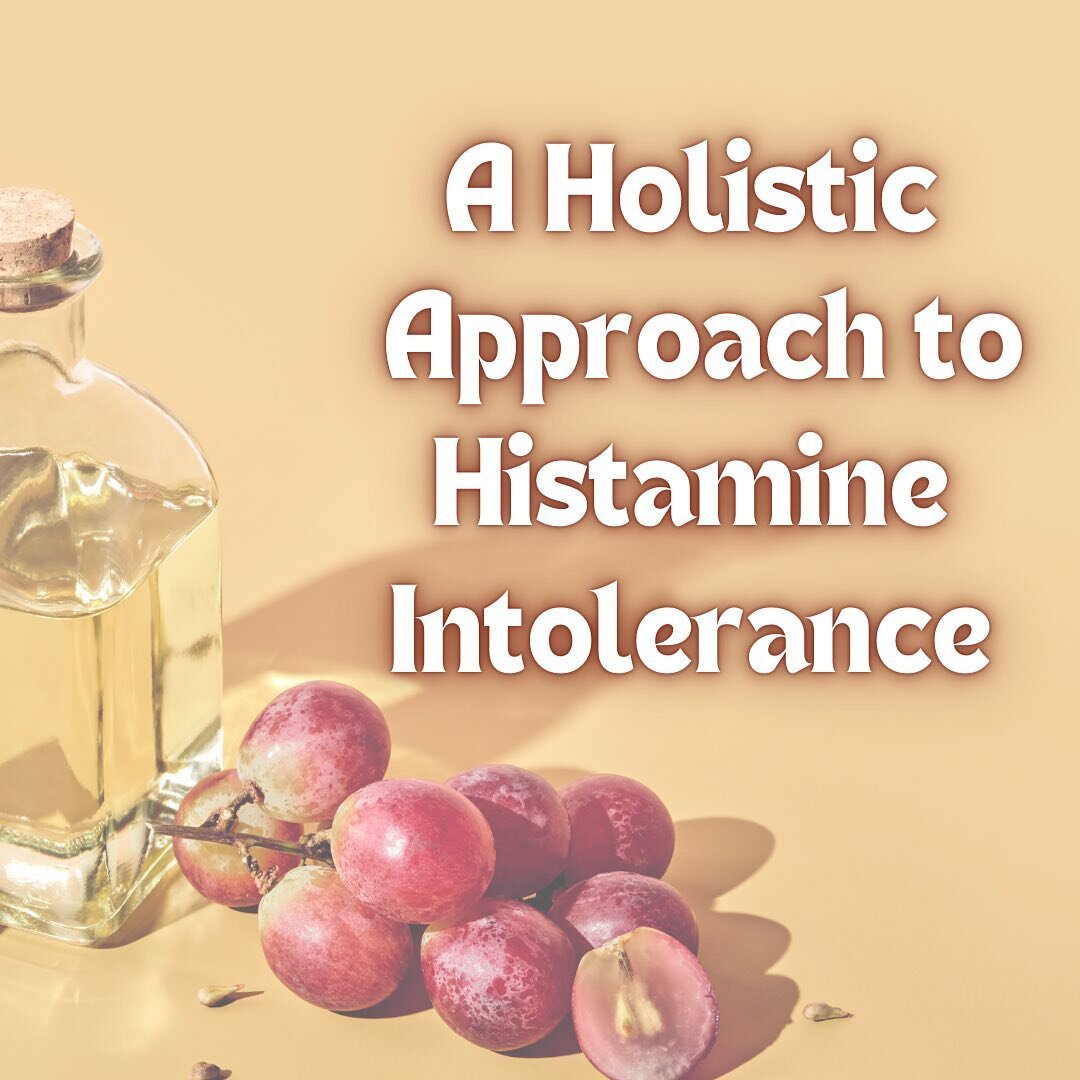 A Holistic Approach to Histamine Intolerance